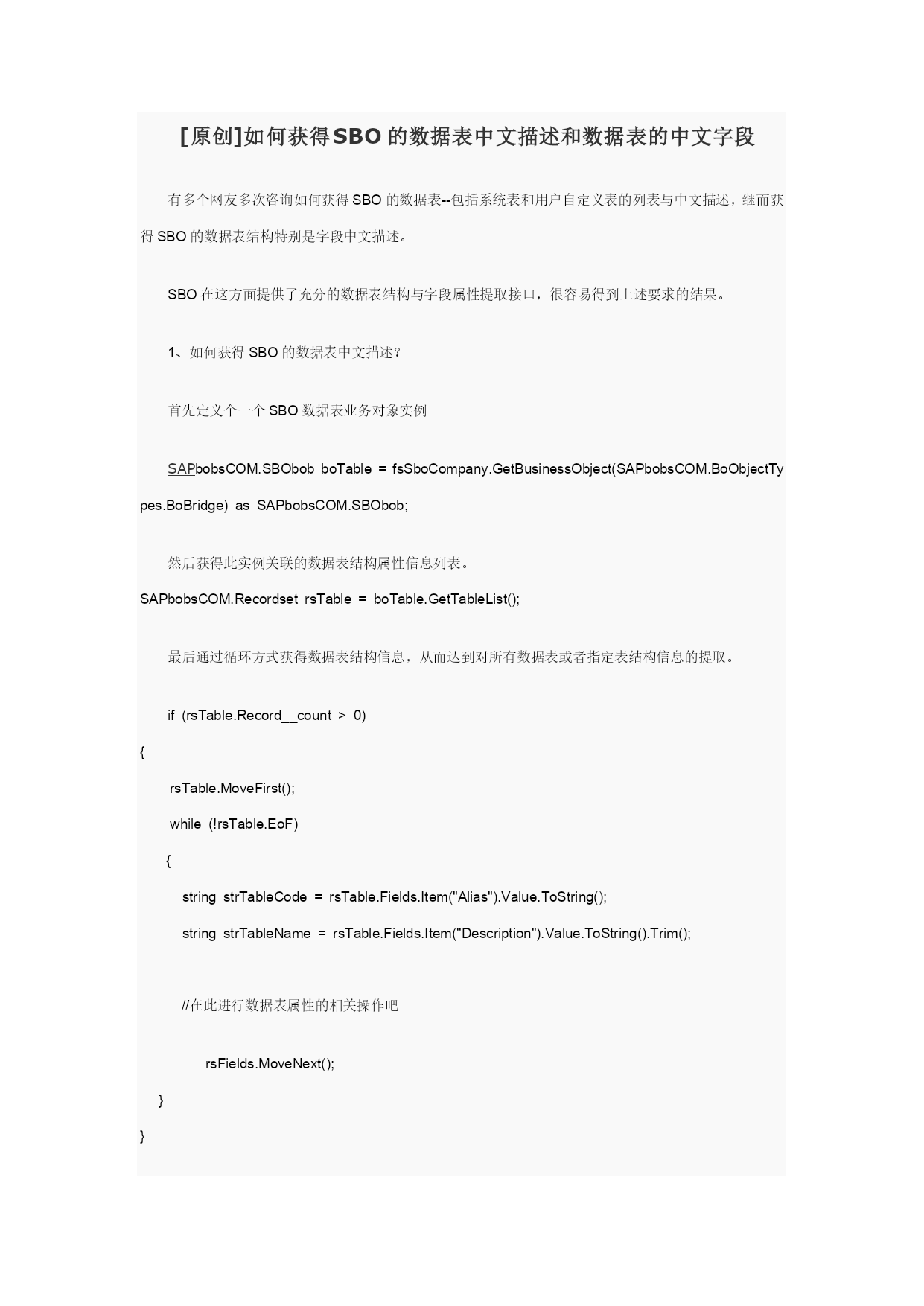 [原创]如何获得SBO的数据表中文描述和数据表的中文字段

有多个网友多次咨询如何获得 SBO 的数据表--包括系统表和用户自定义表的列表与中文描述，继而获得 SBO 的数据表结构特别是字段中文描述。

SBO 在这方面提供了充分的数据表结构与字段属性提取接口，很容易得到上述要求的结果。

1、如何获得 SBO 的数据表中文描述？

首先定义个一个 SBO 数据表业务对象实例

SAPbobsCOM.SBObob boTable = fsSboCompany.GetBusinessObject(SAPbobsCOM.BoObjectTypes.BoBridge) as SAPbobsCOM.SBObob;

然后获得此实例关联的数据表结构属性信息列表。
SAPbobsCOM.Recordset rsTable = boTable.GetTableList();

最后通过循环方式获得数据表结构信息，从而达到对所有数据表或者指定表结构信息的提取。

if (rsTable.Record__count > 0)
{
rsTable.MoveFirst();
while (!rsTable.EoF)
{
string strTableCode = rsTable.Fields.Item("Alias").Value.ToString();
string strTableName = rsTable.Fields.Item("Description").Value.ToString().Trim();

//在此进行数据表属性的相关操作吧

rsFields.MoveNext();
}
}